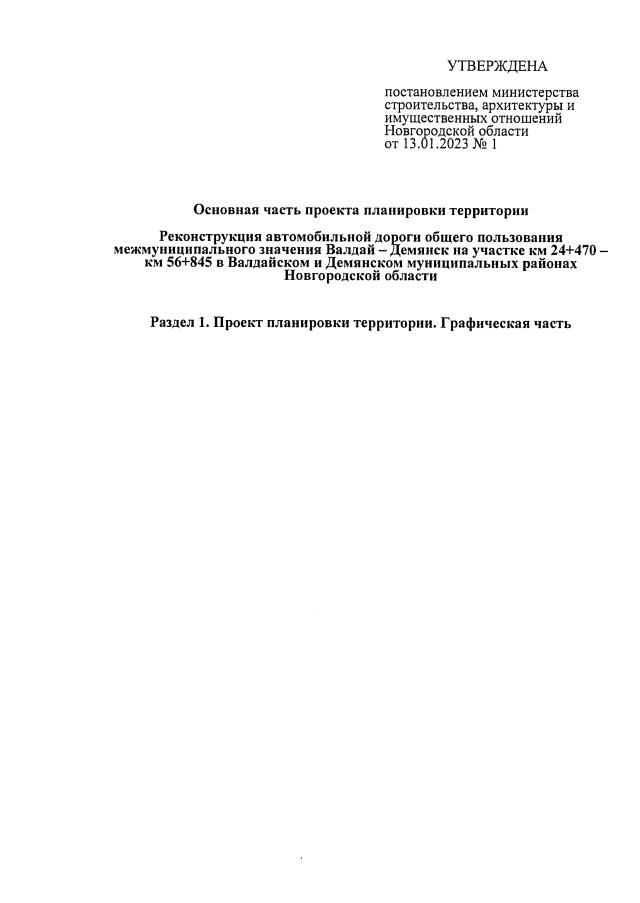 УТВЕРЖДЕНА

постановлением министерства строительства, архитектуры и имущественных отношений Новгородской области от 13.01.2023 № 1

Основная часть проекта планировки территории

Реконструкция автомобильной дороги общего пользования межмуниципального значения Валдай – Демянск на участке км 24+470 – км 56+845 в Валдайском и Демянском муниципальных районах Новгородской области

Раздел 1. Проект планировки территории. Графическая часть